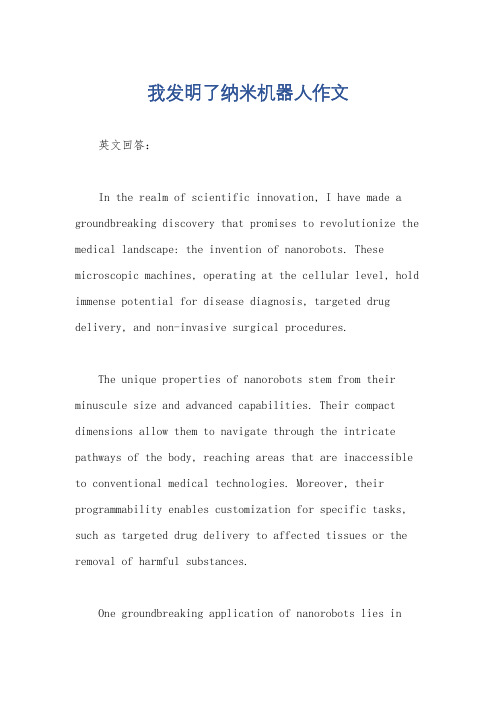 我发明了纳米机器人作文

英文回答：

In the realm of scientific innovation, I have made a groundbreaking discovery that promises to revolutionize the medical landscape: the invention of nanorobots. These microscopic machines, operating at the cellular level, hold immense potential for disease diagnosis, targeted drug delivery, and non-invasive surgical procedures.

The unique properties of nanorobots stem from their minuscule size and advanced capabilities. Their compact dimensions allow them to navigate through the intricate pathways of the body, reaching areas that are inaccessible to conventional medical technologies. Moreover, their programmability enables customization for specific tasks, such as targeted drug delivery to affected tissues or the removal of harmful substances.

One groundbreaking application of nanorobots lies in